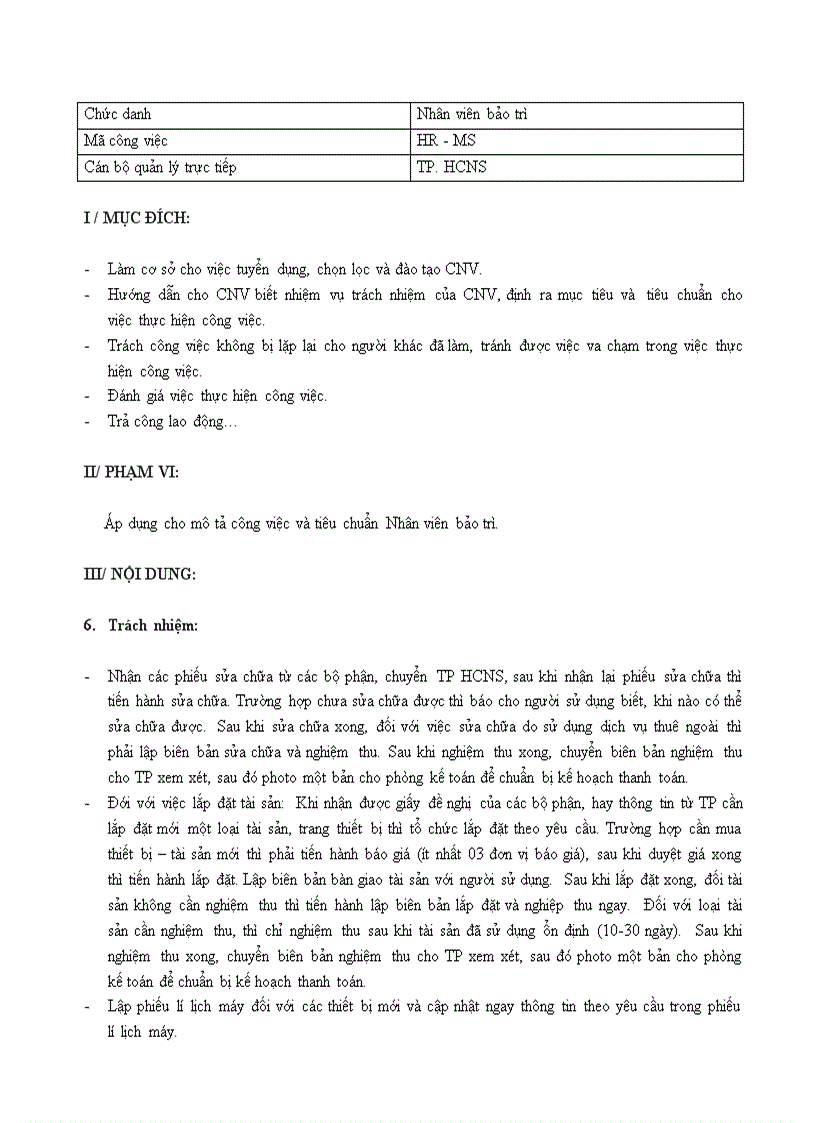 | Chức danh | Nhân viên bảo trì |
|---|---|
| Mã công việc | HR - MS |
| Cán bộ quản lý trực tiếp | TP. HCNS |

I / MỤC ĐÍCH:

- Làm cơ sở cho việc tuyển dụng, chọn lọc và đào tạo CNV.
- Hướng dẫn cho CNV biết nhiệm vụ trách nhiệm của CNV, định ra mục tiêu và tiêu chuẩn cho việc thực hiện công việc.
- Trách công việc không bị lặp lại cho người khác đã làm, tránh được việc va chạm trong việc thực hiện công việc.
- Đánh giá việc thực hiện công việc.
- Trả công lao động…

II/ PHẠM VI:

Áp dụng cho mô tả công việc và tiêu chuẩn Nhân viên bảo trì.

III/ NỘI DUNG:

6. Trách nhiệm:

- Nhận các phiếu sửa chữa từ các bộ phận, chuyển TP HCNS, sau khi nhận lại phiếu sửa chữa thì tiến hành sửa chữa. Trường hợp chưa sửa chữa được thì báo cho người sử dụng biết, khi nào có thể sửa chữa được. Sau khi sửa chữa xong, đối với việc sửa chữa do sử dụng dịch vụ thuê ngoài thì phải lập biên bản sửa chữa và nghiệm thu. Sau khi nghiệm thu xong, chuyển biên bản nghiệm thu cho TP xem xét, sau đó photo một bản cho phòng kế toán để chuẩn bị kế hoạch thanh toán.
- Đối với việc lắp đặt tài sản: Khi nhận được giấy đề nghị của các bộ phận, hay thông tin từ TP cần lắp đặt mới một loại tài sản, trang thiết bị thì tổ chức lắp đặt theo yêu cầu. Trường hợp cần mua thiết bị – tài sản mới thì phải tiến hành báo giá (ít nhất 03 đơn vị báo giá), sau khi duyệt giá xong thì tiến hành lắp đặt. Lập biên bản bàn giao tài sản với người sử dụng. Sau khi lắp đặt xong, đối tài sản không cần nghiệm thu thì tiến hành lập biên bản lắp đặt và nghiệp thu ngay. Đối với loại tài sản cần nghiệm thu, thì chỉ nghiệm thu sau khi tài sản đã sử dụng ổn định (10-30 ngày). Sau khi nghiệm thu xong, chuyển biên bản nghiệm thu cho TP xem xét, sau đó photo một bản cho phòng kế toán để chuẩn bị kế hoạch thanh toán.
- Lập phiếu lí lịch máy đối với các thiết bị mới và cập nhật ngay thông tin theo yêu cầu trong phiếu lí lịch máy.